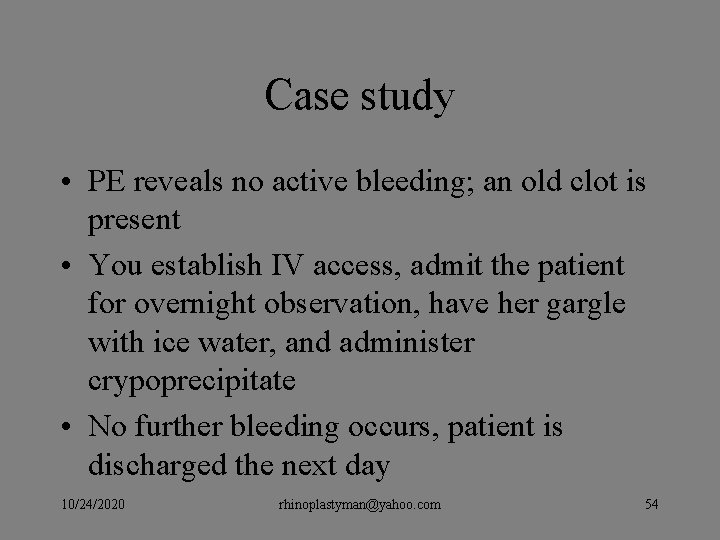 Case study

• PE reveals no active bleeding; an old clot is present
• You establish IV access, admit the patient for overnight observation, have her gargle with ice water, and administer crypoprecipitate
• No further bleeding occurs, patient is discharged the next day

10/24/2020 rhinoplastyman@yahoo.com 54